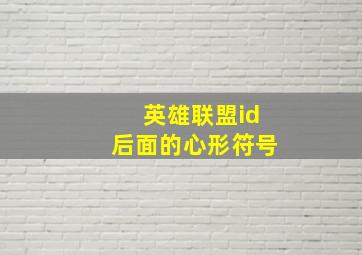 英雄联盟id
后面的心形符号